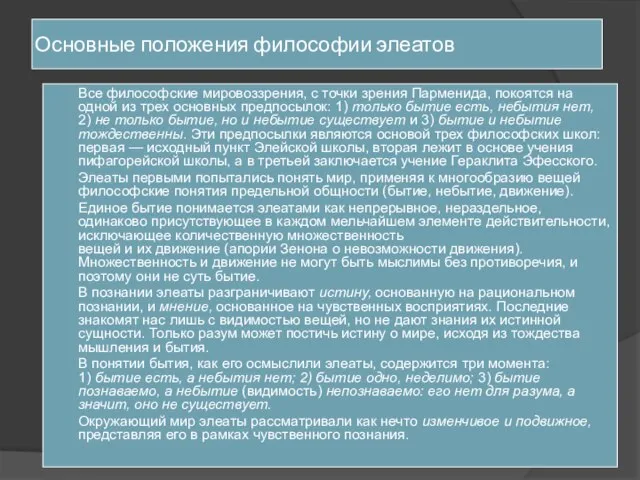 Основные положения философии элеатов

Все философские мировоззрения, с точки зрения Парменида, покоятся на одной из трех основных предпосылок: 1) только бытие есть, небытия нет, 2) не только бытие, но и небытие существует и 3) бытие и небытие тождественны. Эти предпосылки являются основой трех философских школ: первая — исходный пункт Элейской школы, вторая лежит в основе учения пифагорейской школы, а в третьей заключается учение Гераклита Эфесского.

Элеаты первыми попытались понять мир, применяя к многообразию вещей философские понятия предельной общности (бытие, небытие, движение).

Единое бытие понимается элеатами как непрерывное, нераздельное, одинаково присутствующее в каждом мельчайшем элементе действительности, исключающее количественную множественность вещей и их движение (апории Зенона о невозможности движения). Множественность и движение не могут быть мыслимы без противоречия, и поэтому они не суть бытие.

В познании элеаты разграничивают истину, основанную на рациональном познании, и мнение, основанное на чувственных восприятиях. Последние знакомят нас лишь с видимостью вещей, но не дают знания их истинной сущности. Только разум может постичь истину о мире, исходя из тождества мышления и бытия.

В понятии бытия, как его осмыслили элеаты, содержится три момента: 1) бытие есть, а небытия нет; 2) бытие одно, неделимо; 3) бытие познаваемо, а небытие (видимость) непознаваемо: его нет для разума, а значит, оно не существует.

Окружающий мир элеаты рассматривали как нечто изменчивое и подвижное, представляя его в рамках чувственного познания.